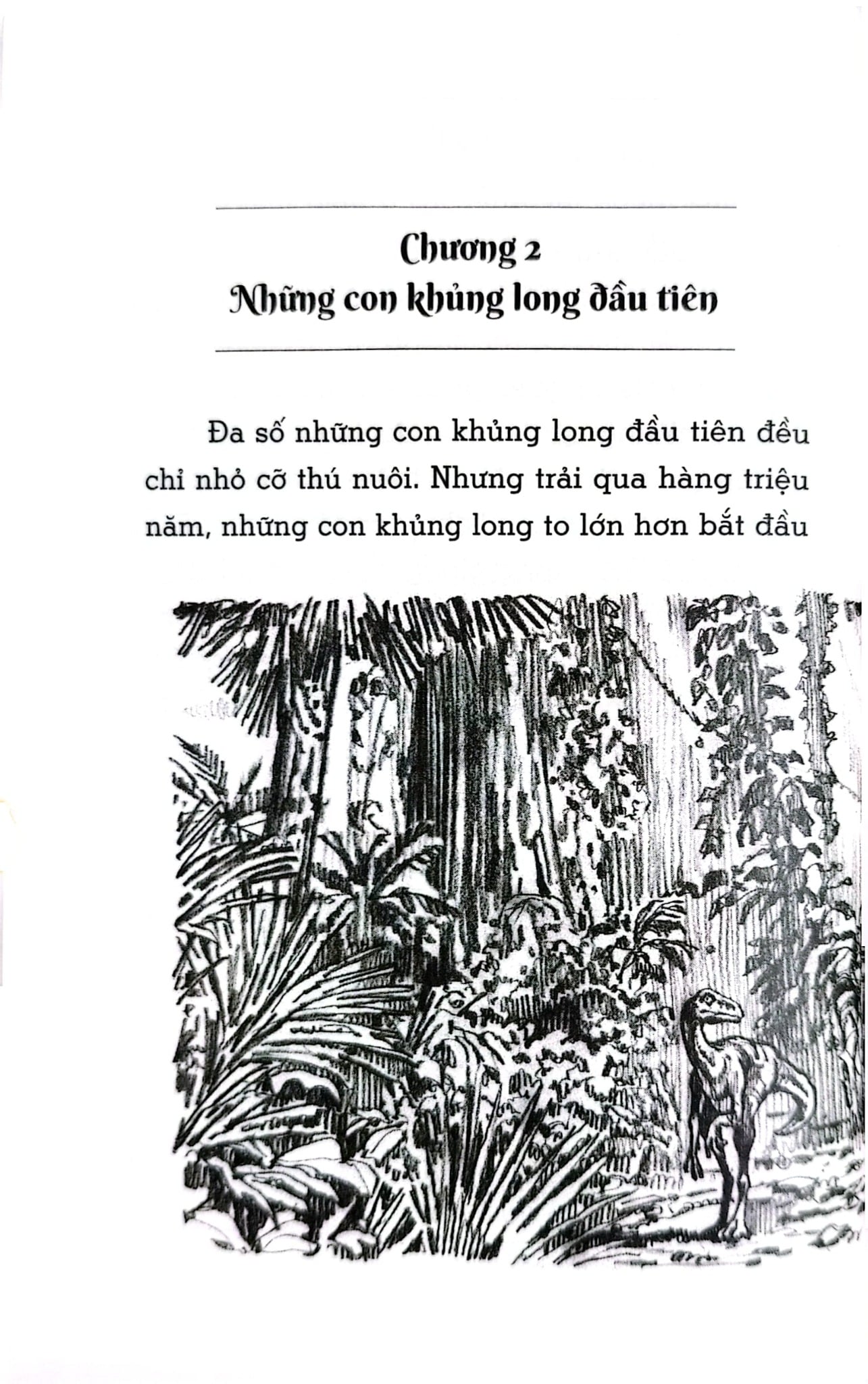 Chương 2
Những con khủng long đầu tiên

Đa số những con khủng long đầu tiên đều chỉ nhỏ cỡ thú nuôi. Nhưng trải qua hàng triệu năm, những con khủng long to lớn hơn bắt đầu